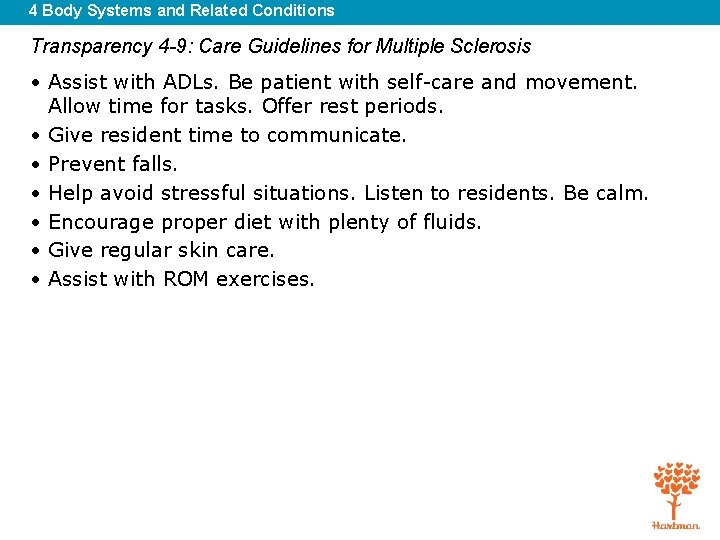 4 Body Systems and Related Conditions

Transparency 4-9: Care Guidelines for Multiple Sclerosis

• Assist with ADLs. Be patient with self-care and movement. Allow time for tasks. Offer rest periods.
• Give resident time to communicate.
• Prevent falls.
• Help avoid stressful situations. Listen to residents. Be calm.
• Encourage proper diet with plenty of fluids.
• Give regular skin care.
• Assist with ROM exercises.

Hartman